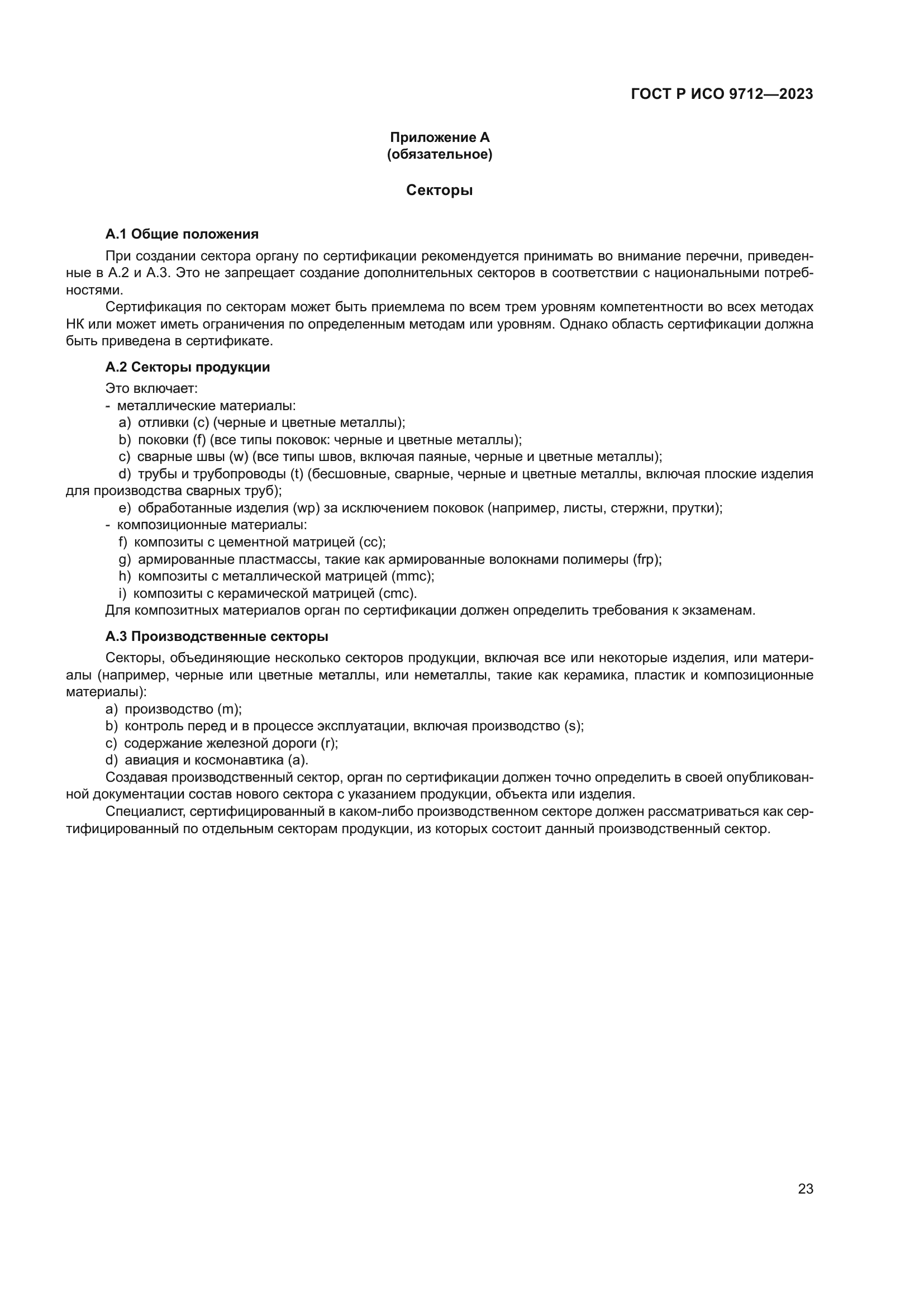 ГОСТ Р ИСО 9712—2023

Приложение А
(обязательное)

Секторы

А.1 Общие положения

При создании сектора органу по сертификации рекомендуется принимать во внимание перечни, приведенные в А.2 и А.3. Это не запрещает создание дополнительных секторов в соответствии с национальными потребностями.

Сертификация по секторам может быть приемлема по всем трем уровням компетентности во всех методах НК или может иметь ограничения по определенным методам или уровням. Однако область сертификации должна быть приведена в сертификате.

А.2 Секторы продукции

Это включает:
- металлические материалы:
a) отливки (c) (черные и цветные металлы);
b) поковки (f) (все типы поковок: черные и цветные металлы);
c) сварные швы (w) (все типы швов, включая паяные, черные и цветные металлы);
d) трубы и трубопроводы (t) (бесшовные, сварные, черные и цветные металлы, включая плоские изделия для производства сварных труб);
e) обработанные изделия (wp) за исключением поковок (например, листы, стержни, прутки);
- композиционные материалы:
f) композиты с цементной матрицей (cc);
g) армированные пластмассы, такие как армированные волокнами полимеры (frp);
h) композиты с металлической матрицей (mmc);
i) композиты с керамической матрицей (cmc).
Для композитных материалов орган по сертификации должен определить требования к экзаменам.

А.3 Производственные секторы

Секторы, объединяющие несколько секторов продукции, включая все или некоторые изделия, или материалы (например, черные или цветные металлы, или неметаллы, такие как керамика, пластик и композиционные материалы):
a) производство (m);
b) контроль перед и в процессе эксплуатации, включая производство (s);
c) содержание железной дороги (r);
d) авиация и космонавтика (a).

Создавая производственный сектор, орган по сертификации должен точно определить в своей опубликованной документации состав нового сектора с указанием продукции, объекта или изделия.

Специалист, сертифицированный в каком-либо производственном секторе должен рассматриваться как сертифицированный по отдельным секторам продукции, из которых состоит данный производственный сектор.

23